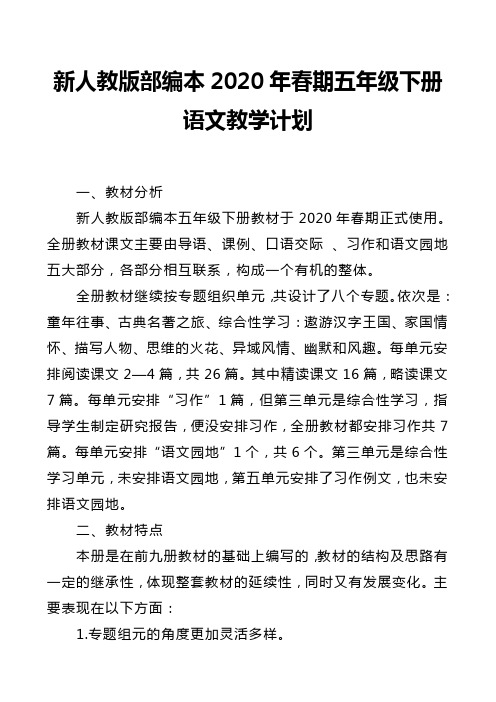 新人教版部编本 2020 年春期五年级下册语文教学计划

一、教材分析

新人教版部编本五年级下册教材于 2020 年春期正式使用。全册教材课文主要由导语、课例、口语交际 、习作和语文园地五大部分，各部分相互联系，构成一个有机的整体。

全册教材继续按专题组织单元，共设计了八个专题。依次是：童年往事、古典名著之旅、综合性学习：遨游汉字王国、家国情怀、描写人物、思维的火花、异域风情、幽默和风趣。每单元安排阅读课文 2—4 篇，共 26 篇。其中精读课文 16 篇，略读课文 7 篇。每单元安排“习作”1 篇，但第三单元是综合性学习，指导学生制定研究报告，便没安排习作，全册教材都安排习作共 7 篇。每单元安排“语文园地”1 个，共 6 个。第三单元是综合性学习单元，未安排语文园地，第五单元安排了习作例文，也未安排语文园地。

二、教材特点

本册是在前九册教材的基础上编写的，教材的结构及思路有一定的继承性，体现整套教材的延续性，同时又有发展变化。主要表现在以下方面：

1.专题组元的角度更加灵活多样。